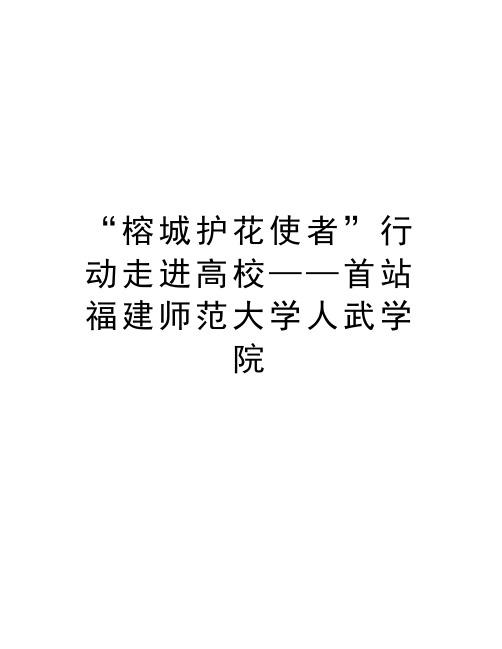 “榕城护花使者”行动走进高校——首站福建师范大学人武学院